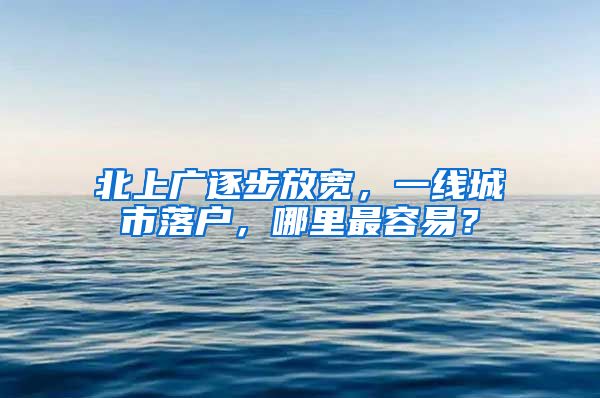 北上广逐步放宽，一线城市落户，哪里最容易？